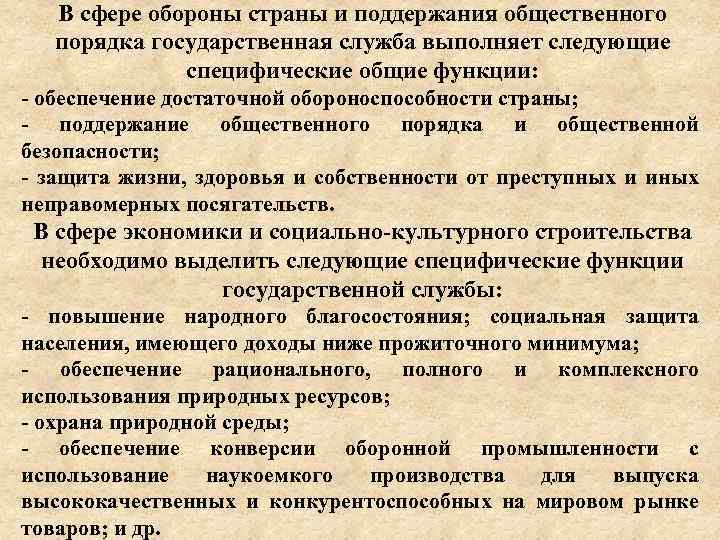 В сфере обороны страны и поддержания общественного порядка государственная служба выполняет следующие специфические общие функции:
- обеспечение достаточной обороноспособности страны;
- поддержание общественного порядка и общественной безопасности;
- защита жизни, здоровья и собственности от преступных и иных неправомерных посягательств.
В сфере экономики и социально-культурного строительства необходимо выделить следующие специфические функции государственной службы:
- повышение народного благосостояния; социальная защита населения, имеющего доходы ниже прожиточного минимума;
- обеспечение рационального, полного и комплексного использования природных ресурсов;
- охрана природной среды;
- обеспечение конверсии оборонной промышленности с использование наукоемкого производства для выпуска высококачественных и конкурентоспособных на мировом рынке товаров; и др.